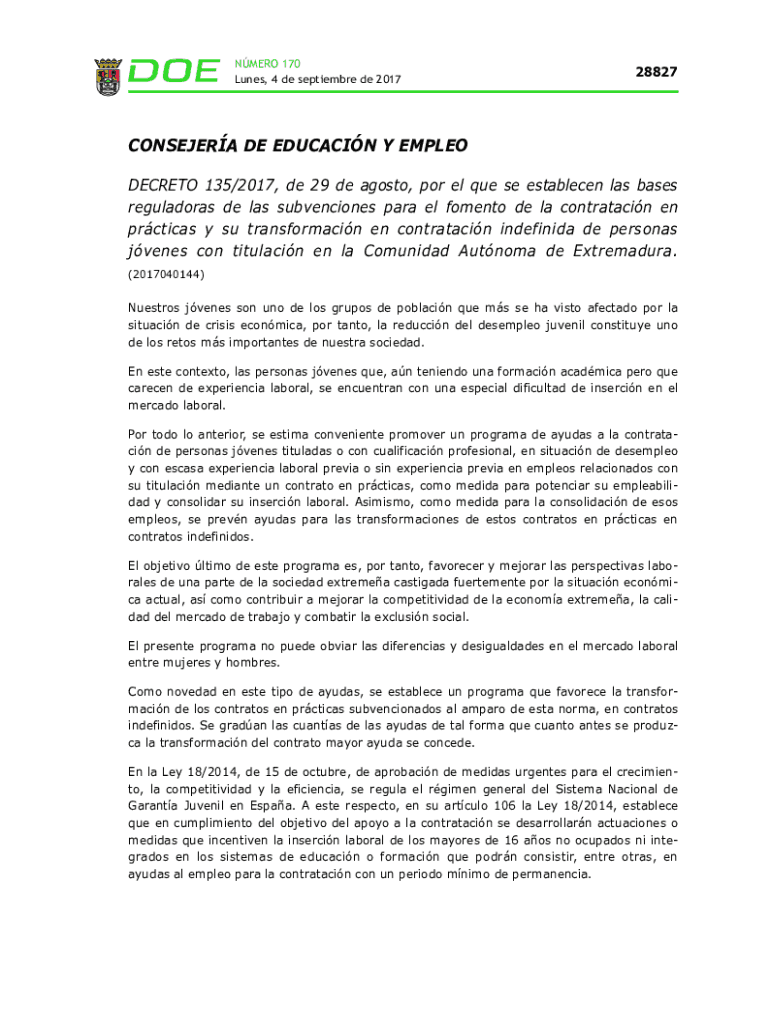 DOE NÚMERO 170
Lunes, 4 de septiembre de 2017

28827

CONSEJERÍA DE EDUCACIÓN Y EMPLEO

DECRETO 135/2017, de 29 de agosto, por el que se establecen las bases reguladoras de las subvenciones para el fomento de la contratación en prácticas y su transformación en contratación indefinida de personas jóvenes con titulación en la Comunidad Autónoma de Extremadura. (2017040144)

Nuestros jóvenes son uno de los grupos de población que más se ha visto afectado por la situación de crisis económica, por tanto, la reducción del desempleo juvenil constituye uno de los retos más importantes de nuestra sociedad.

En este contexto, las personas jóvenes que, aún teniendo una formación académica pero que carecen de experiencia laboral, se encuentran con una especial dificultad de inserción en el mercado laboral.

Por todo lo anterior, se estima conveniente promover un programa de ayudas a la contratación de personas jóvenes tituladas o con cualificación profesional, en situación de desempleo y con escasa experiencia laboral previa o sin experiencia previa en empleos relacionados con su titulación mediante un contrato en prácticas, como medida para potenciar su empleabilidad y consolidar su inserción laboral. Asimismo, como medida para la consolidación de esos empleos, se prevén ayudas para las transformaciones de estos contratos en prácticas en contratos indefinidos.

El objetivo último de este programa es, por tanto, favorecer y mejorar las perspectivas laborales de una parte de la sociedad extremeña castigada fuertemente por la situación económica actual, así como contribuir a mejorar la competitividad de la economía extremeña, la calidad del mercado de trabajo y combatir la exclusión social.

El presente programa no puede obviar las diferencias y desigualdades en el mercado laboral entre mujeres y hombres.

Como novedad en este tipo de ayudas, se establece un programa que favorece la transformación de los contratos en prácticas subvencionados al amparo de esta norma, en contratos indefinidos. Se gradúan las cuantías de las ayudas de tal forma que cuanto antes se produzca la transformación del contrato mayor ayuda se concede.

En la Ley 18/2014, de 15 de octubre, de aprobación de medidas urgentes para el crecimiento, la competitividad y la eficiencia, se regula el régimen general del Sistema Nacional de Garantía Juvenil en España. A este respecto, en su artículo 106 la Ley 18/2014, establece que en cumplimiento del objetivo del apoyo a la contratación se desarrollarán actuaciones o medidas que incentiven la inserción laboral de los mayores de 16 años no ocupados ni integrados en los sistemas de educación o formación que podrán consistir, entre otras, en ayudas al empleo para la contratación con un periodo mínimo de permanencia.